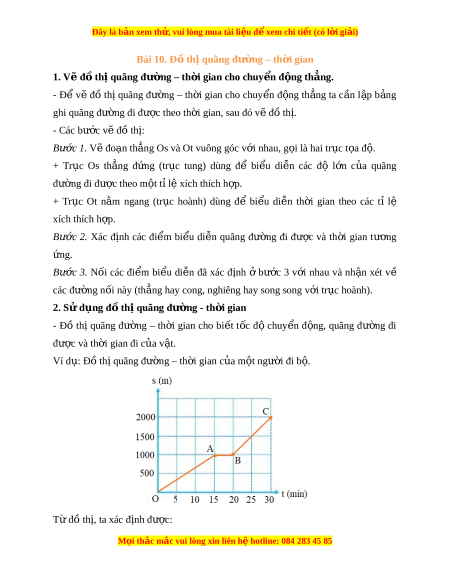 Đây là bản xem thử, vui lòng mua tài liệu để xem chi tiết (có lời giải)

Bài 10. Đồ thị quãng đường – thời gian

1. Vẽ đồ thị quãng đường – thời gian cho chuyển động thẳng.

- Để vẽ đồ thị quãng đường – thời gian cho chuyển động thẳng ta cần lập bảng ghi quãng đường đi được theo thời gian, sau đó vẽ đồ thị.

- Các bước vẽ đồ thị:

Bước 1. Vẽ đoạn thẳng Os và Ot vuông góc với nhau, gọi là hai trục tọa độ.

+ Trục Os thẳng đứng (trục tung) dùng để biểu diễn các độ lớn của quãng đường đi được theo một tỉ lệ xích thích hợp.

+ Trục Ot nằm ngang (trục hoành) dùng để biểu diễn thời gian theo các tỉ lệ xích thích hợp.

Bước 2. Xác định các điểm biểu diễn quãng đường đi được và thời gian tương ứng.

Bước 3. Nối các điểm biểu diễn đã xác định ở bước 3 với nhau và nhận xét về các đường nối này (thẳng hay cong, nghiêng hay song song với trục hoành).

2. Sử dụng đồ thị quãng đường - thời gian

- Đồ thị quãng đường – thời gian cho biết tốc độ chuyển động, quãng đường đi được và thời gian đi của vật.

Ví dụ: Đồ thị quãng đường – thời gian của một người đi bộ.

s (m)
2000
1500
1000
500
O 5 10 15 20 25 30 t (min)
A
B
C

Từ đồ thị, ta xác định được:

Mọi thắc mắc vui lòng xin liên hệ hotline: 084 283 45 85